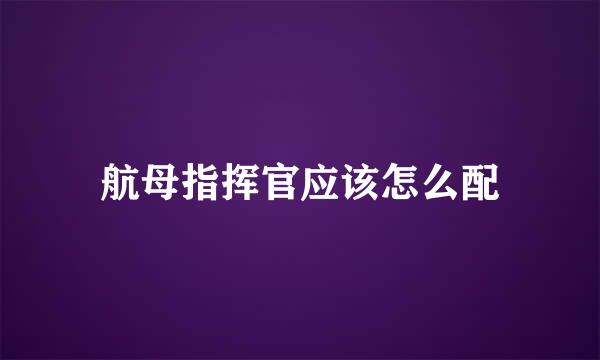 航母指挥官应该怎么配